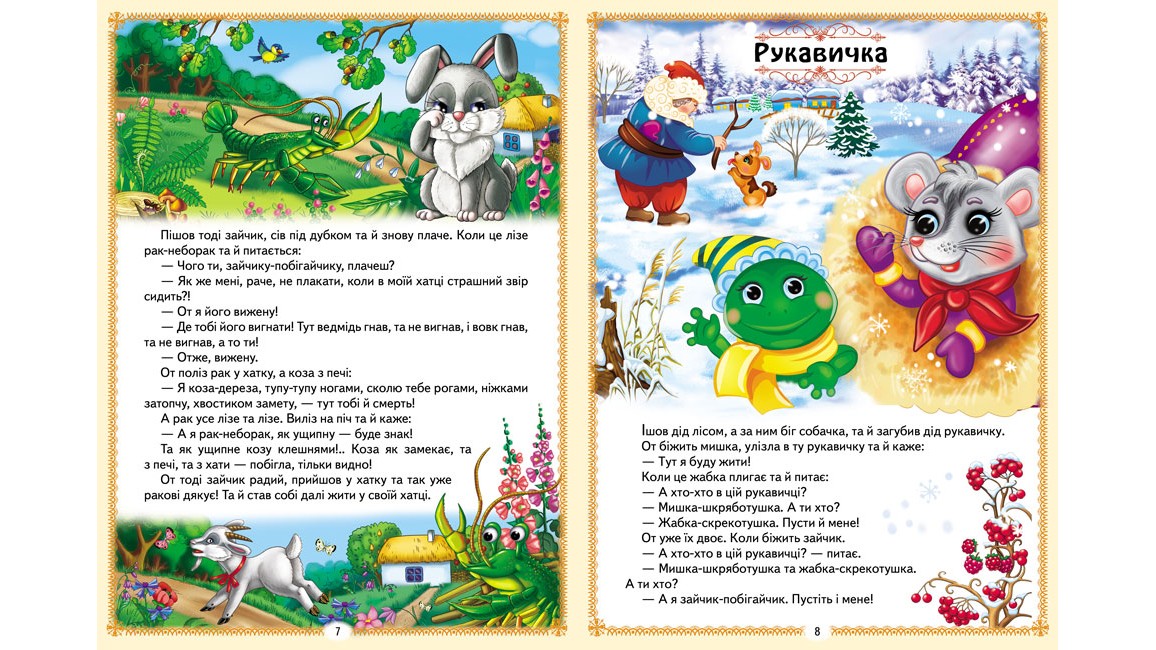 Пішов тоді зайчик, сів під дубком та й знову плаче. Коли це лізе рак-неборак та й питається:
— Чого ти, зайчику-побігайчику, плачеш?
— Як же мені, раче, не плакати, коли в моїй хатці страшний звір сидить?!
— От я його вижену!
— Де тобі його вигнати! Тут ведмідь гнав, та не вигнав, і вовк гнав, та не вигнав, а то ти!
— Отже, вижену.
От поліз рак у хатку, а коза з печі:
— Я коза-дереза, тупу-тупу ногами, сколю тебе рогами, ніжками затопчу, хвостиком замету, — тут тобі й смерть!
А рак усе лізе та лізе. Виліз на піч та й каже:
— А я рак-неборак, як ущипну — буде знак!
Та як ущипне козу клешнями!.. Коза як замекає, та з печі, та з хати — побігла, тільки видно!
От тоді зайчик радий, прийшов у хатку та так уже ракові дякує! Та й став собі далі жити у своїй хатці.

7

Рукавичка

Ішов дід лісом, а за ним біг собачка, та й загубив дід рукавичку. От біжить мишка, улізла в ту рукавичку та й каже:
— Тут я буду жити!
Коли це жабка плигає та й питає:
— А хто-хто в цій рукавичці?
— Мишка-шкряботушка. А ти хто?
— Жабка-скрекотушка. Пусти й мене!
От уже їх двоє. Коли біжить зайчик.
— А хто-хто в цій рукавичці? — питає.
— Мишка-шкряботушка та жабка-скрекотушка. А ти хто?
— А я зайчик-побігайчик. Пустіть і мене!

8